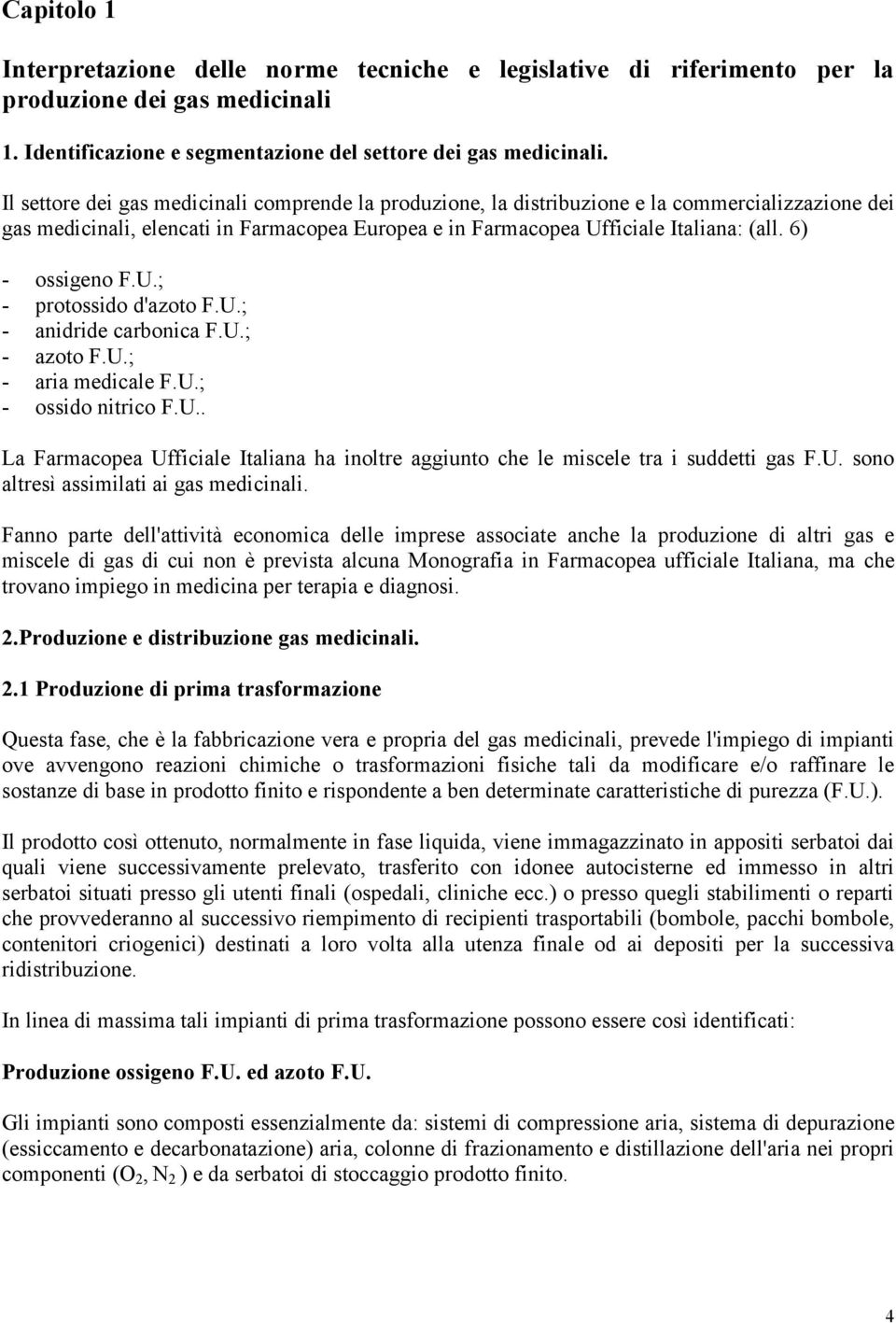 Capitolo 1

Interpretazione delle norme tecniche e legislative di riferimento per la produzione dei gas medicinali

1. Identificazione e segmentazione del settore dei gas medicinali.

Il settore dei gas medicinali comprende la produzione, la distribuzione e la commercializzazione dei gas medicinali, elencati in Farmacopea Europea e in Farmacopea Ufficiale Italiana: (all. 6)

- ossigeno F.U.;
- protossido d'azoto F.U.;
- anidride carbonica F.U.;
- azoto F.U.;
- aria medicale F.U.;
- ossido nitrico F.U..

La Farmacopea Ufficiale Italiana ha inoltre aggiunto che le miscele tra i suddetti gas F.U. sono altresì assimilati ai gas medicinali.

Fanno parte dell'attività economica delle imprese associate anche la produzione di altri gas e miscele di gas di cui non è prevista alcuna Monografia in Farmacopea ufficiale Italiana, ma che trovano impiego in medicina per terapia e diagnosi.

2.Produzione e distribuzione gas medicinali.

2.1 Produzione di prima trasformazione

Questa fase, che è la fabbricazione vera e propria del gas medicinali, prevede l'impiego di impianti ove avvengono reazioni chimiche o trasformazioni fisiche tali da modificare e/o raffinare le sostanze di base in prodotto finito e rispondente a ben determinate caratteristiche di purezza (F.U.).

Il prodotto così ottenuto, normalmente in fase liquida, viene immagazzinato in appositi serbatoi dai quali viene successivamente prelevato, trasferito con idonee autocisterne ed immesso in altri serbatoi situati presso gli utenti finali (ospedali, cliniche ecc.) o presso quegli stabilimenti o reparti che provvederanno al successivo riempimento di recipienti trasportabili (bombole, pacchi bombole, contenitori criogenici) destinati a loro volta alla utenza finale od ai depositi per la successiva ridistribuzione.

In linea di massima tali impianti di prima trasformazione possono essere così identificati:

Produzione ossigeno F.U. ed azoto F.U.

Gli impianti sono composti essenzialmente da: sistemi di compressione aria, sistema di depurazione (essiccamento e decarbonatazione) aria, colonne di frazionamento e distillazione dell'aria nei propri componenti ($O_2$, $N_2$ ) e da serbatoi di stoccaggio prodotto finito.

4